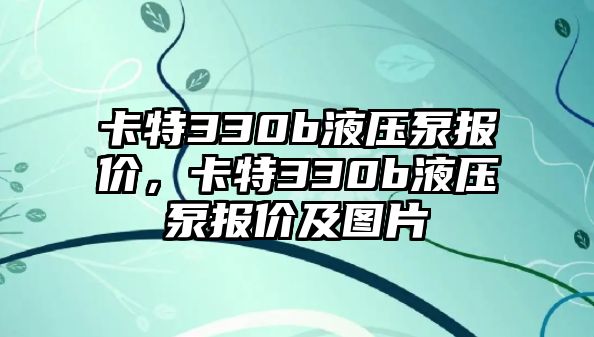 卡特330b液压泵报价，卡特330b液压泵报价及图片